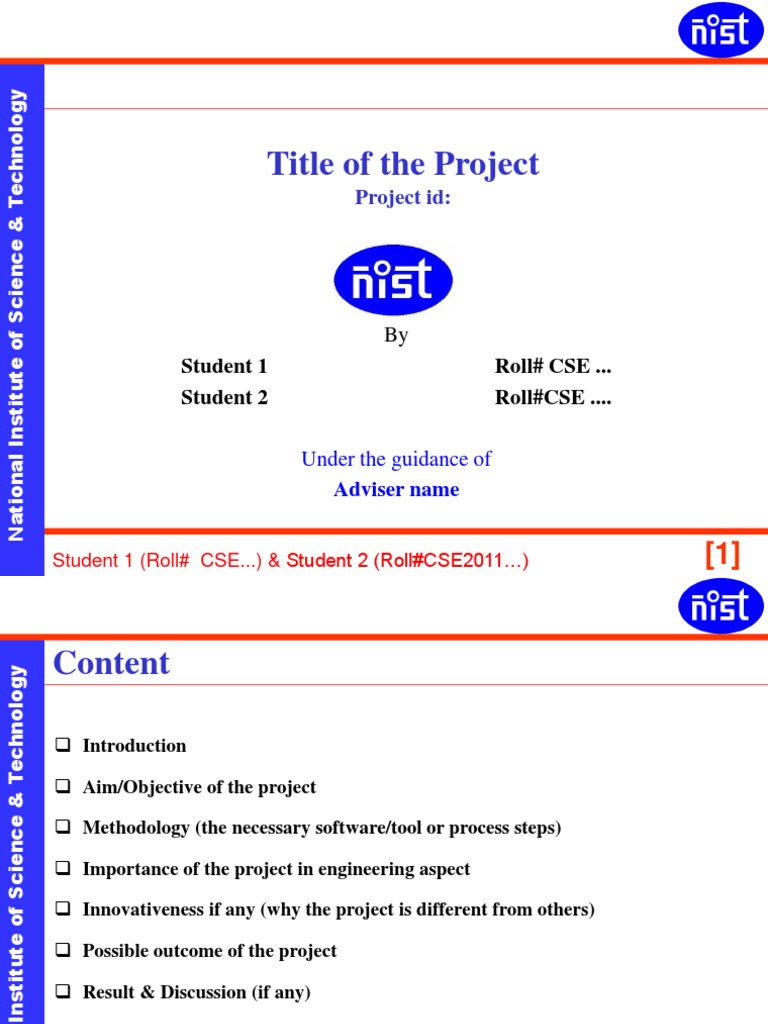 nist

National Institute of Science & Technology

Title of the Project

Project id:

nist

By

Student 1 Roll# CSE ...

Student 2 Roll#CSE ....

Under the guidance of

Adviser name

Student 1 (Roll# CSE...) & Student 2 (Roll#CSE2011…)

[1]

nist

Institute of Science & Technology

Content

❑ Introduction

❑ Aim/Objective of the project

❑ Methodology (the necessary software/tool or process steps)

❑ Importance of the project in engineering aspect

❑ Innovativeness if any (why the project is different from others)

❑ Possible outcome of the project

❑ Result & Discussion (if any)